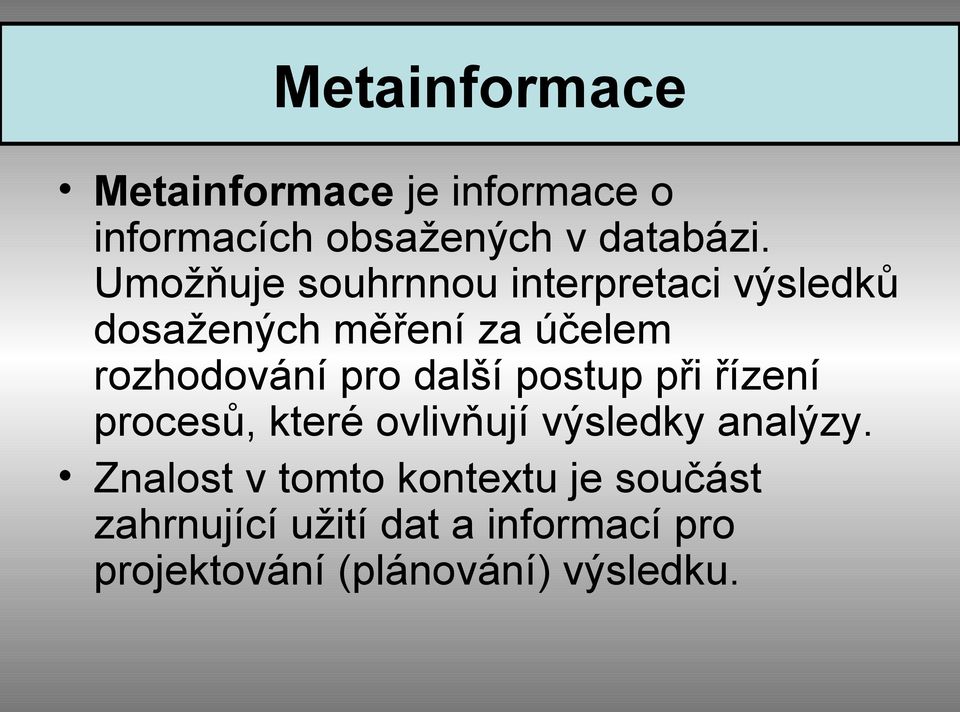 Metainformace

• Metainformace je informace o informacích obsažených v databázi. Umožňuje souhrnnou interpretaci výsledků dosažených měření za účelem rozhodování pro další postup při řízení procesů, které ovlivňují výsledky analýzy.

• Znalost v tomto kontextu je součást zahrnující užití dat a informací pro projektování (plánování) výsledku.